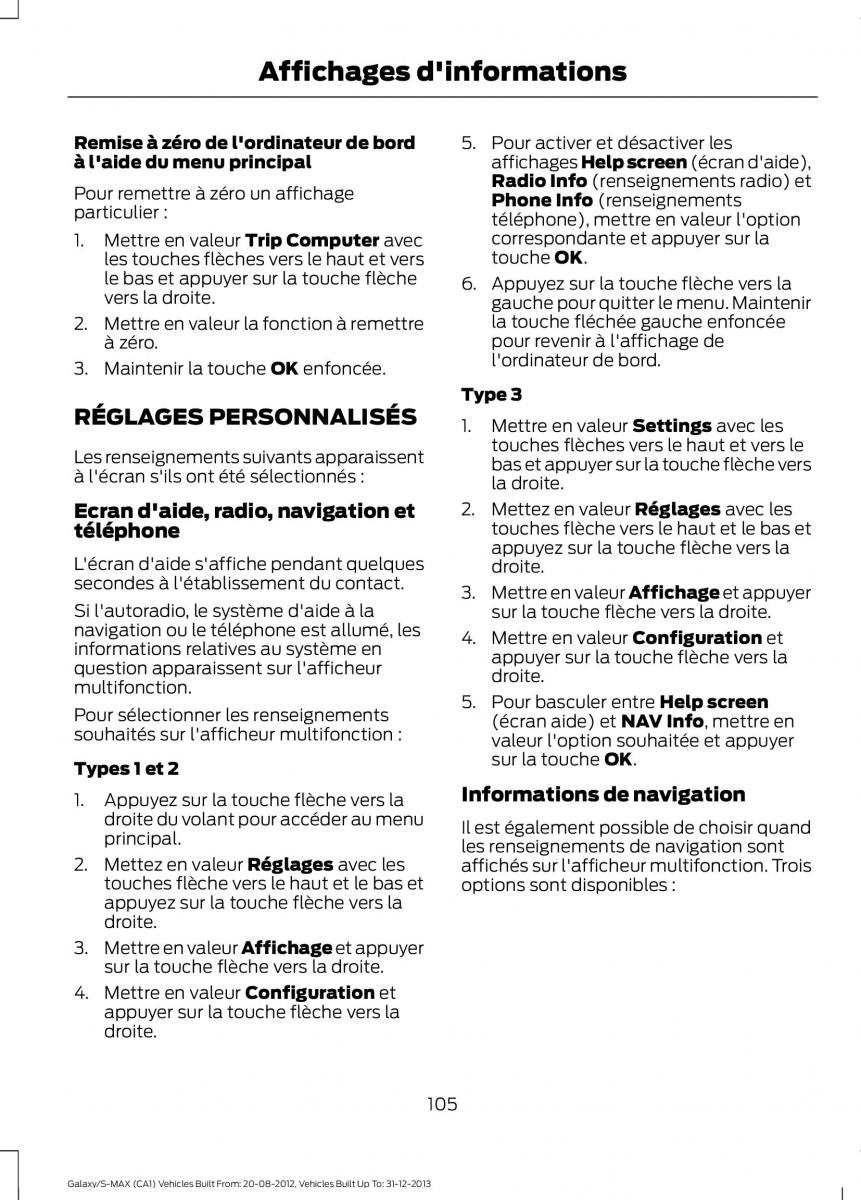 Affichages d'informations

Remise à zéro de l'ordinateur de bord à l'aide du menu principal

Pour remettre à zéro un affichage particulier :

1. Mettre en valeur Trip Computer avec les touches flèches vers le haut et vers le bas et appuyer sur la touche flèche vers la droite.
2. Mettre en valeur la fonction à remettre à zéro.
3. Maintenir la touche OK enfoncée.

RÉGLAGES PERSONNALISÉS

Les renseignements suivants apparaissent à l'écran s'ils ont été sélectionnés :

Ecran d'aide, radio, navigation et téléphone

L'écran d'aide s'affiche pendant quelques secondes à l'établissement du contact.

Si l'autoradio, le système d'aide à la navigation ou le téléphone est allumé, les informations relatives au système en question apparaissent sur l'afficheur multifonction.

Pour sélectionner les renseignements souhaités sur l'afficheur multifonction :

Types 1 et 2

1. Appuyez sur la touche flèche vers la droite du volant pour accéder au menu principal.
2. Mettez en valeur Réglages avec les touches flèche vers le haut et le bas et appuyez sur la touche flèche vers la droite.
3. Mettre en valeur Affichage et appuyer sur la touche flèche vers la droite.
4. Mettre en valeur Configuration et appuyer sur la touche flèche vers la droite.
5. Pour activer et désactiver les affichages Help screen (écran d'aide), Radio Info (renseignements radio) et Phone Info (renseignements téléphone), mettre en valeur l'option correspondante et appuyer sur la touche OK.
6. Appuyez sur la touche flèche vers la gauche pour quitter le menu. Maintenir la touche fléchée gauche enfoncée pour revenir à l'affichage de l'ordinateur de bord.

Type 3

1. Mettre en valeur Settings avec les touches flèches vers le haut et vers le bas et appuyer sur la touche flèche vers la droite.
2. Mettez en valeur Réglages avec les touches flèche vers le haut et le bas et appuyez sur la touche flèche vers la droite.
3. Mettre en valeur Affichage et appuyer sur la touche flèche vers la droite.
4. Mettre en valeur Configuration et appuyer sur la touche flèche vers la droite.
5. Pour basculer entre Help screen (écran aide) et NAV Info, mettre en valeur l'option souhaitée et appuyer sur la touche OK.

Informations de navigation

Il est également possible de choisir quand les renseignements de navigation sont affichés sur l'afficheur multifonction. Trois options sont disponibles :

105

Galaxy/S-MAX (CA1) Vehicles Built From: 20-08-2012, Vehicles Built Up To: 31-12-2013